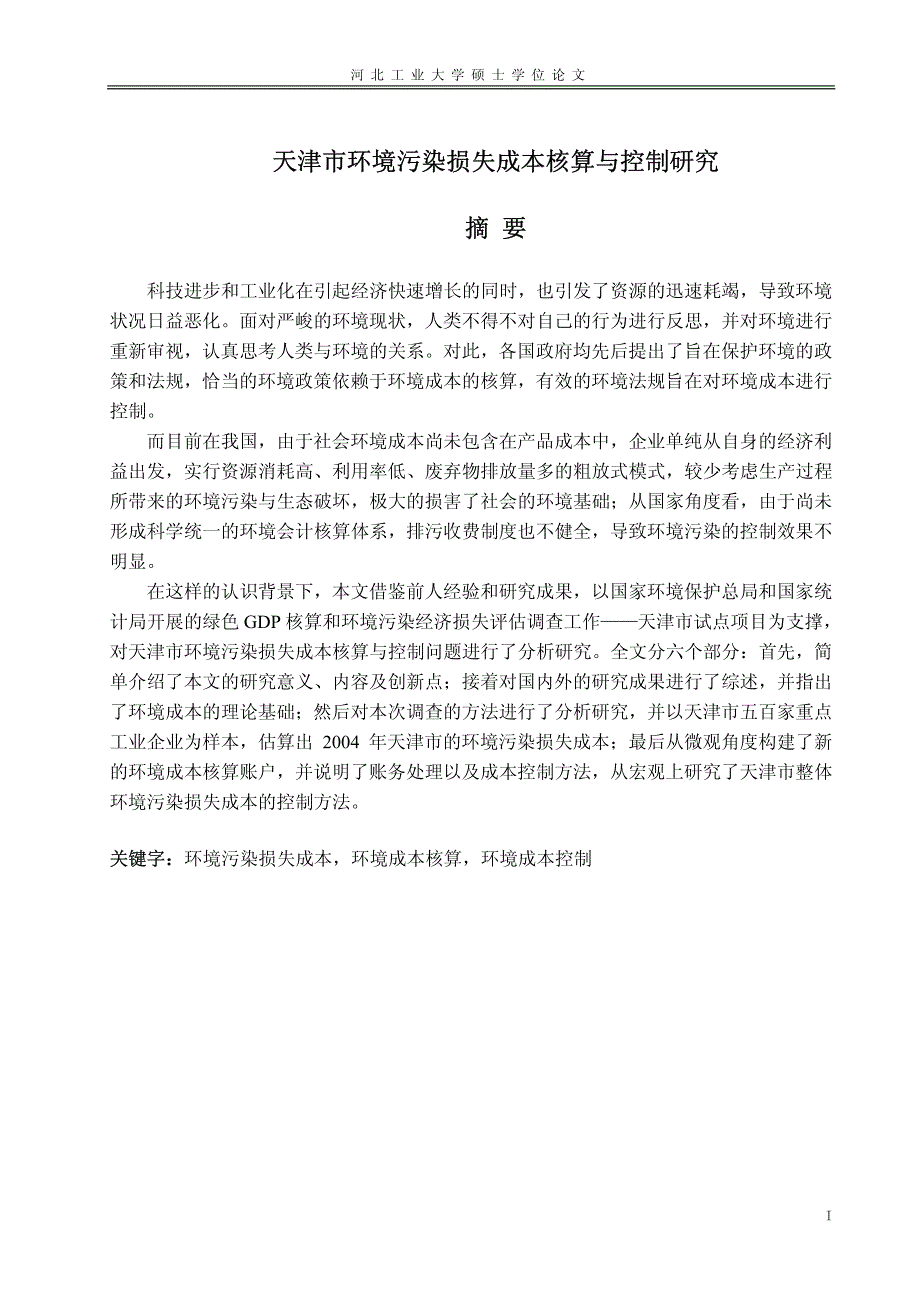 河北工业大学硕士学位论文

天津市环境污染损失成本核算与控制研究

摘 要

科技进步和工业化在引起经济快速增长的同时，也引发了资源的迅速耗竭，导致环境状况日益恶化。面对严峻的环境现状，人类不得不对自己的行为进行反思，并对环境进行重新审视，认真思考人类与环境的关系。对此，各国政府均先后提出了旨在保护环境的政策和法规，恰当的环境政策依赖于环境成本的核算，有效的环境法规旨在对环境成本进行控制。

而目前在我国，由于社会环境成本尚未包含在产品成本中，企业单纯从自身的经济利益出发，实行资源消耗高、利用率低、废弃物排放量多的粗放式模式，较少考虑生产过程所带来的环境污染与生态破坏，极大的损害了社会的环境基础；从国家角度看，由于尚未形成科学统一的环境会计核算体系，排污收费制度也不健全，导致环境污染的控制效果不明显。

在这样的认识背景下，本文借鉴前人经验和研究成果，以国家环境保护总局和国家统计局开展的绿色 GDP 核算和环境污染经济损失评估调查工作——天津市试点项目为支撑，对天津市环境污染损失成本核算与控制问题进行了分析研究。全文分六个部分：首先，简单介绍了本文的研究意义、内容及创新点；接着对国内外的研究成果进行了综述，并指出了环境成本的理论基础；然后对本次调查的方法进行了分析研究，并以天津市五百家重点工业企业为样本，估算出 2004 年天津市的环境污染损失成本；最后从微观角度构建了新的环境成本核算账户，并说明了账务处理以及成本控制方法，从宏观上研究了天津市整体环境污染损失成本的控制方法。

关键字：环境污染损失成本，环境成本核算，环境成本控制

I